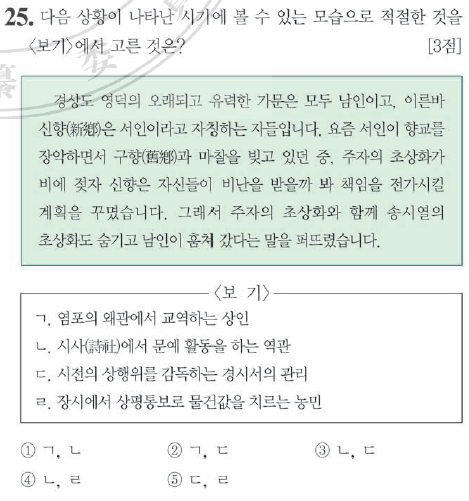 25. 다음 상황이 나타난 시기에 볼 수 있는 모습으로 적절한 것을 〈보기〉에서 고른 것은? [3점]

경상도 영덕의 오래되고 유력한 가문은 모두 남인이고, 이른바 신향(新鄕)은 서인이라고 자칭하는 자들입니다. 요즘 서인이 향교를 장악하면서 구향(舊鄕)과 마찰을 빚고 있던 중, 주자의 초상화가 비에 젖자 신향은 자신들이 비난을 받을까 봐 책임을 전가시킬 계획을 꾸몄습니다. 그래서 주자의 초상화와 함께 송시열의 초상화도 숨기고 남인이 훔쳐 갔다는 말을 퍼뜨렸습니다.

〈보 기〉

ㄱ. 염포의 왜관에서 교역하는 상인
ㄴ. 시사(詩社)에서 문예 활동을 하는 역관
ㄷ. 시전의 상행위를 감독하는 경시서의 관리
ㄹ. 장시에서 상평통보로 물건값을 치르는 농민

① ㄱ, ㄴ ② ㄱ, ㄷ ③ ㄴ, ㄷ
④ ㄴ, ㄹ ⑤ ㄷ, ㄹ